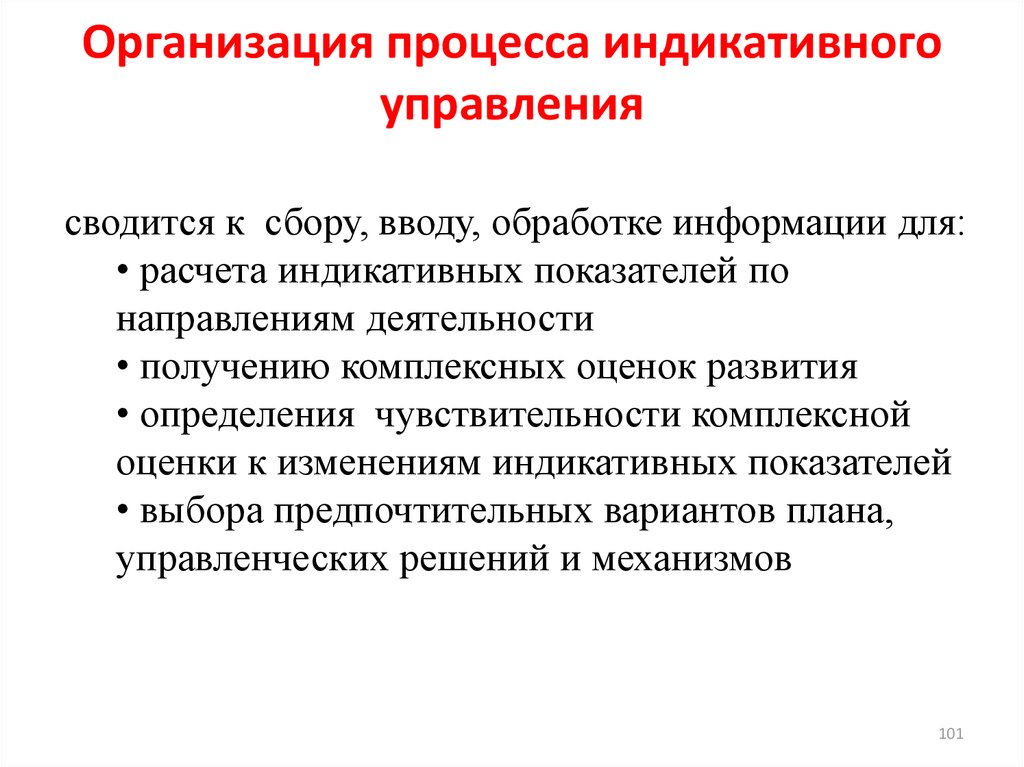 Организация процесса индикативного управления

сводится к сбору, вводу, обработке информации для:
• расчета индикативных показателей по направлениям деятельности
• получению комплексных оценок развития
• определения чувствительности комплексной оценки к изменениям индикативных показателей
• выбора предпочтительных вариантов плана, управленческих решений и механизмов

101